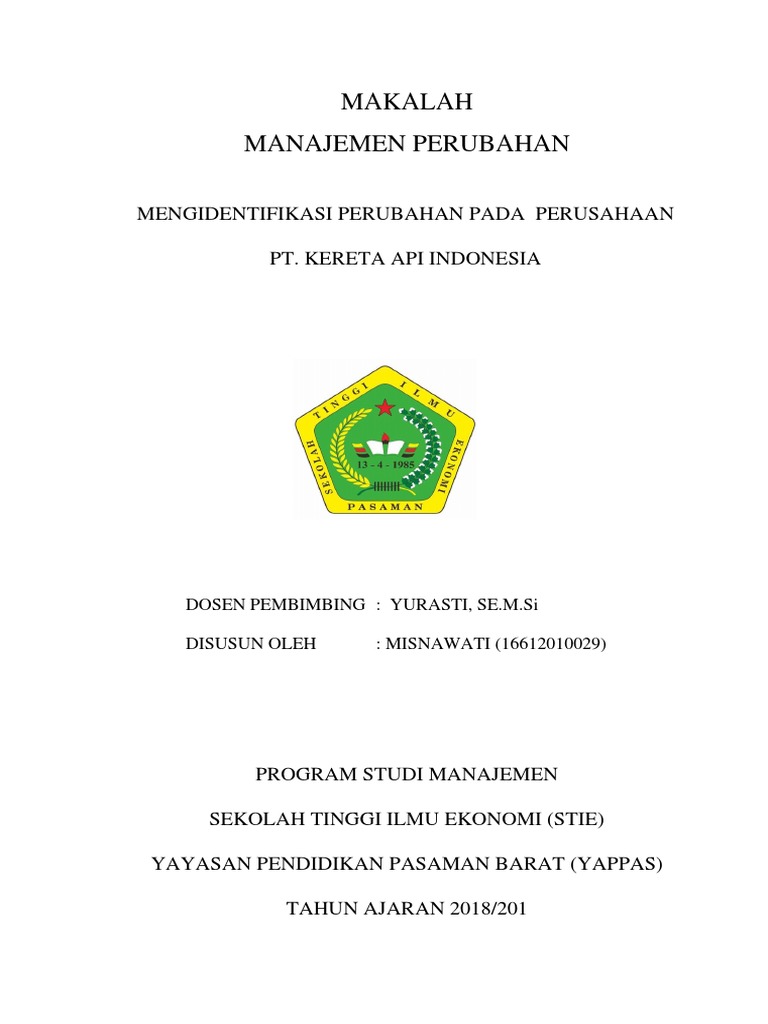 MAKALAH
MANAJEMEN PERUBAHAN

MENGIDENTIFIKASI PERUBAHAN PADA PERUSAHAAN

PT. KERETA API INDONESIA

SEKOLAH TINGGI ILMU EKONOMI
13 - 4 - 1985
PASAMAN

DOSEN PEMBIMBING : YURASTI, SE.M.Si

DISUSUN OLEH : MISNAWATI (16612010029)

PROGRAM STUDI MANAJEMEN

SEKOLAH TINGGI ILMU EKONOMI (STIE)

YAYASAN PENDIDIKAN PASAMAN BARAT (YAPPAS)

TAHUN AJARAN 2018/201